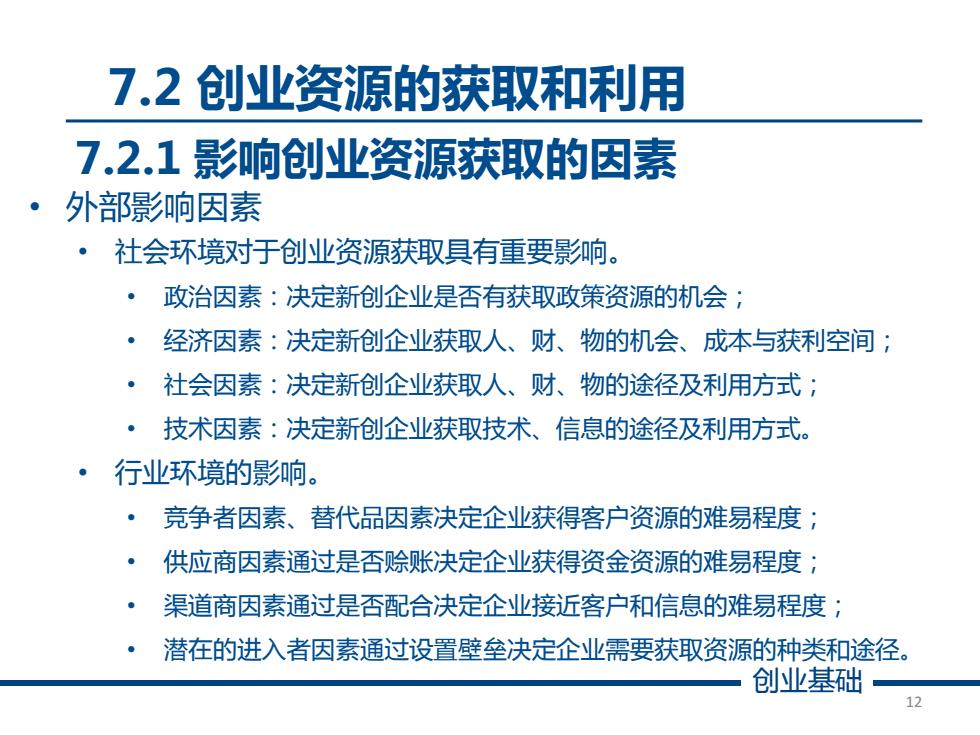 7.2 创业资源的获取和利用

7.2.1 影响创业资源获取的因素

• 外部影响因素
  • 社会环境对于创业资源获取具有重要影响。
    • 政治因素：决定新创企业是否有获取政策资源的机会；
    • 经济因素：决定新创企业获取人、财、物的机会、成本与获利空间；
    • 社会因素：决定新创企业获取人、财、物的途径及利用方式；
    • 技术因素：决定新创企业获取技术、信息的途径及利用方式。
  • 行业环境的影响。
    • 竞争者因素、替代品因素决定企业获得客户资源的难易程度；
    • 供应商因素通过是否赊账决定企业获得资金资源的难易程度；
    • 渠道商因素通过是否配合决定企业接近客户和信息的难易程度；
    • 潜在的进入者因素通过设置壁垒决定企业需要获取资源的种类和途径。

创业基础

12